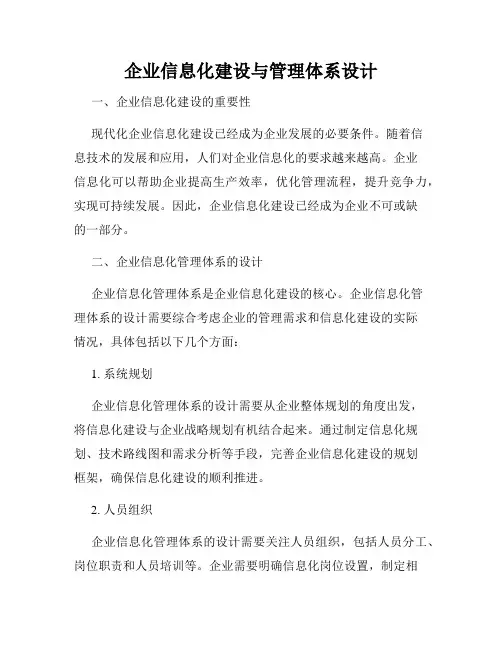 企业信息化建设与管理体系设计

一、企业信息化建设的重要性

现代化企业信息化建设已经成为企业发展的必要条件。随着信息技术的发展和应用，人们对企业信息化的要求越来越高。企业信息化可以帮助企业提高生产效率，优化管理流程，提升竞争力，实现可持续发展。因此，企业信息化建设已经成为企业不可或缺的一部分。

二、企业信息化管理体系的设计

企业信息化管理体系是企业信息化建设的核心。企业信息化管理体系的设计需要综合考虑企业的管理需求和信息化建设的实际情况，具体包括以下几个方面：

1. 系统规划

企业信息化管理体系的设计需要从企业整体规划的角度出发，将信息化建设与企业战略规划有机结合起来。通过制定信息化规划、技术路线图和需求分析等手段，完善企业信息化建设的规划框架，确保信息化建设的顺利推进。

2. 人员组织

企业信息化管理体系的设计需要关注人员组织，包括人员分工、岗位职责和人员培训等。企业需要明确信息化岗位设置，制定相